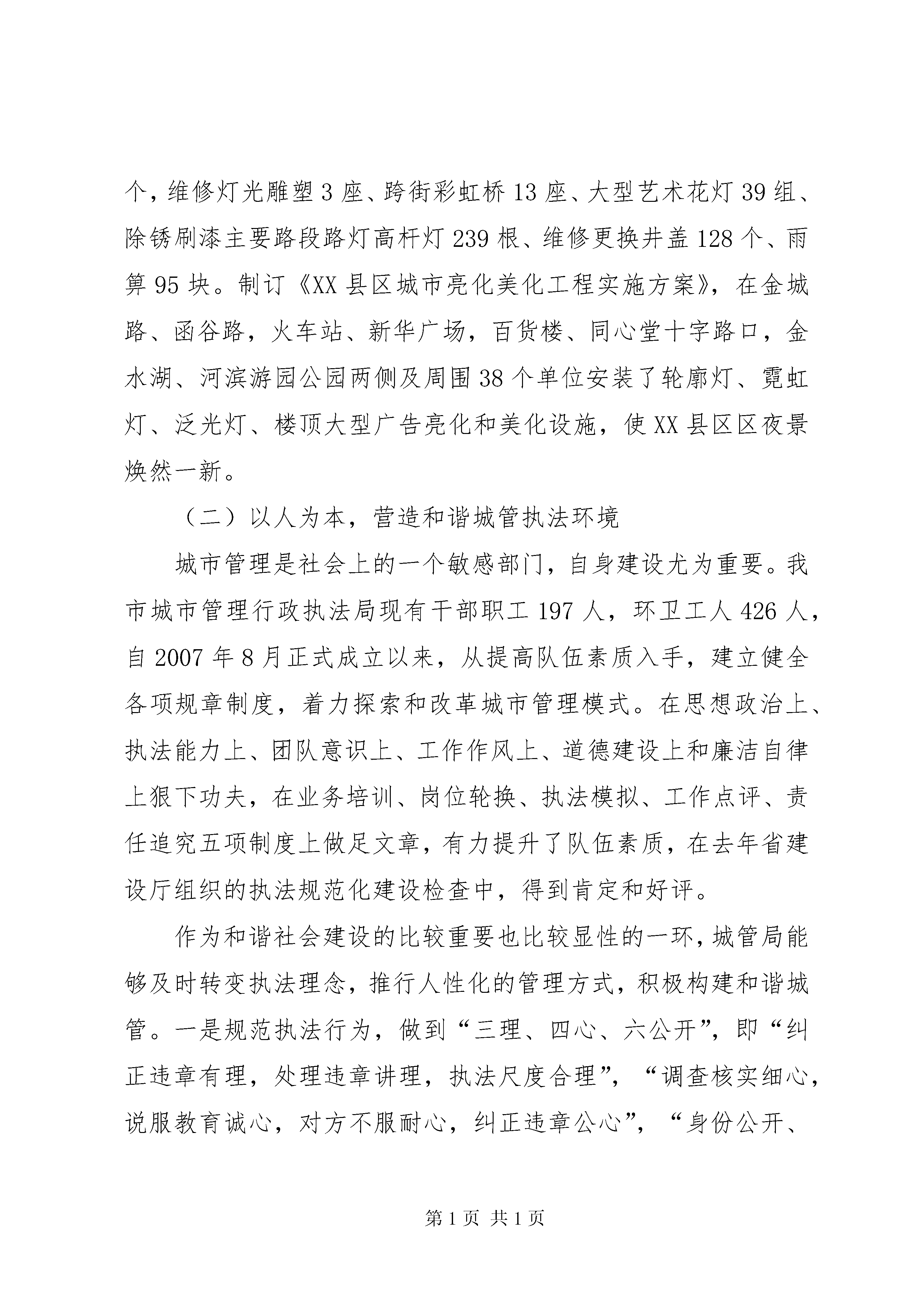 个，维修灯光雕塑3座、跨街彩虹桥13座、大型艺术花灯39组、除锈刷漆主要路段路灯高杆灯239根、维修更换井盖128个、雨箅95块。制订《XX县区城市亮化美化工程实施方案》，在金城路、函谷路，火车站、新华广场，百货楼、同心堂十字路口，金水湖、河滨游园公园两侧及周围38个单位安装了轮廓灯、霓虹灯、泛光灯、楼顶大型广告亮化和美化设施，使XX县区区夜景焕然一新。

（二）以人为本，营造和谐城管执法环境

城市管理是社会上的一个敏感部门，自身建设尤为重要。我市城市管理行政执法局现有干部职工197人，环卫工人426人，自2007年8月正式成立以来，从提高队伍素质入手，建立健全各项规章制度，着力探索和改革城市管理模式。在思想政治上、执法能力上、团队意识上、工作作风上、道德建设上和廉洁自律上狠下功夫，在业务培训、岗位轮换、执法模拟、工作点评、责任追究五项制度上做足文章，有力提升了队伍素质，在去年省建设厅组织的执法规范化建设检查中，得到肯定和好评。

作为和谐社会建设的比较重要也比较显性的一环，城管局能够及时转变执法理念，推行人性化的管理方式，积极构建和谐城管。一是规范执法行为，做到“三理、四心、六公开”，即“纠正违章有理，处理违章讲理，执法尺度合理”，“调查核实细心，说服教育诚心，对方不服耐心，纠正违章公心”，“身份公开、

第1页 共1页